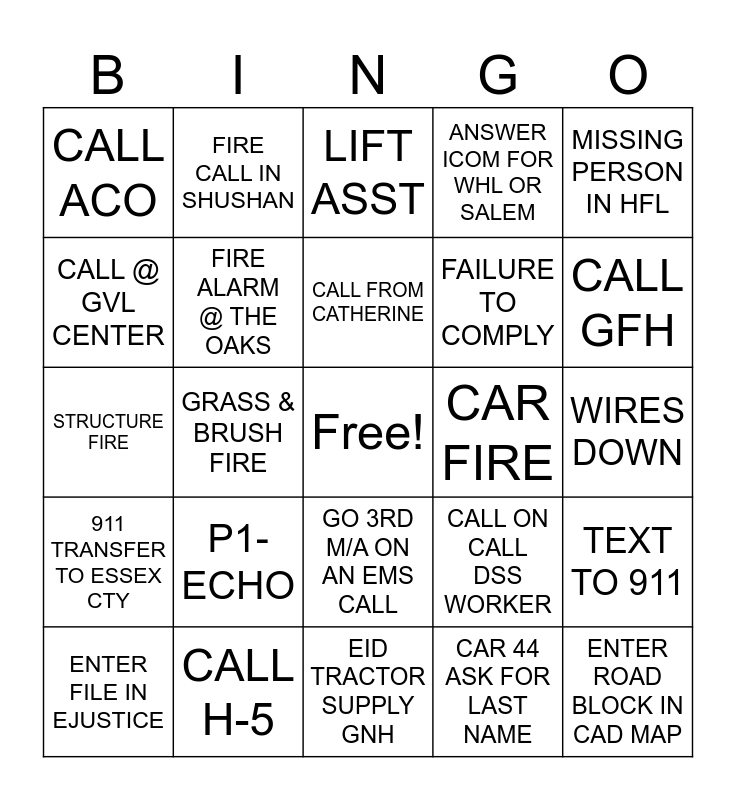 | B | I | N | G | O |
|---|---|---|---|---|
| CALL ACO | FIRE CALL IN SHUSHAN | LIFT ASST | ANSWER ICOM FOR WHL OR SALEM | MISSING PERSON IN HFL |
| CALL @ GVL CENTER | FIRE ALARM @ THE OAKS | CALL FROM CATHERINE | FAILURE TO COMPLY | CALL GFH |
| STRUCTURE FIRE | GRASS & BRUSH FIRE | Free! | CAR FIRE | WIRES DOWN |
| 911 TRANSFER TO ESSEX CTY | P1-ECHO | GO 3RD M/A ON AN EMS CALL | CALL ON CALL DSS WORKER | TEXT TO 911 |
| ENTER FILE IN EJUSTICE | CALL H-5 | EID TRACTOR SUPPLY GNH | CAR 44 ASK FOR LAST NAME | ENTER ROAD BLOCK IN CAD MAP |